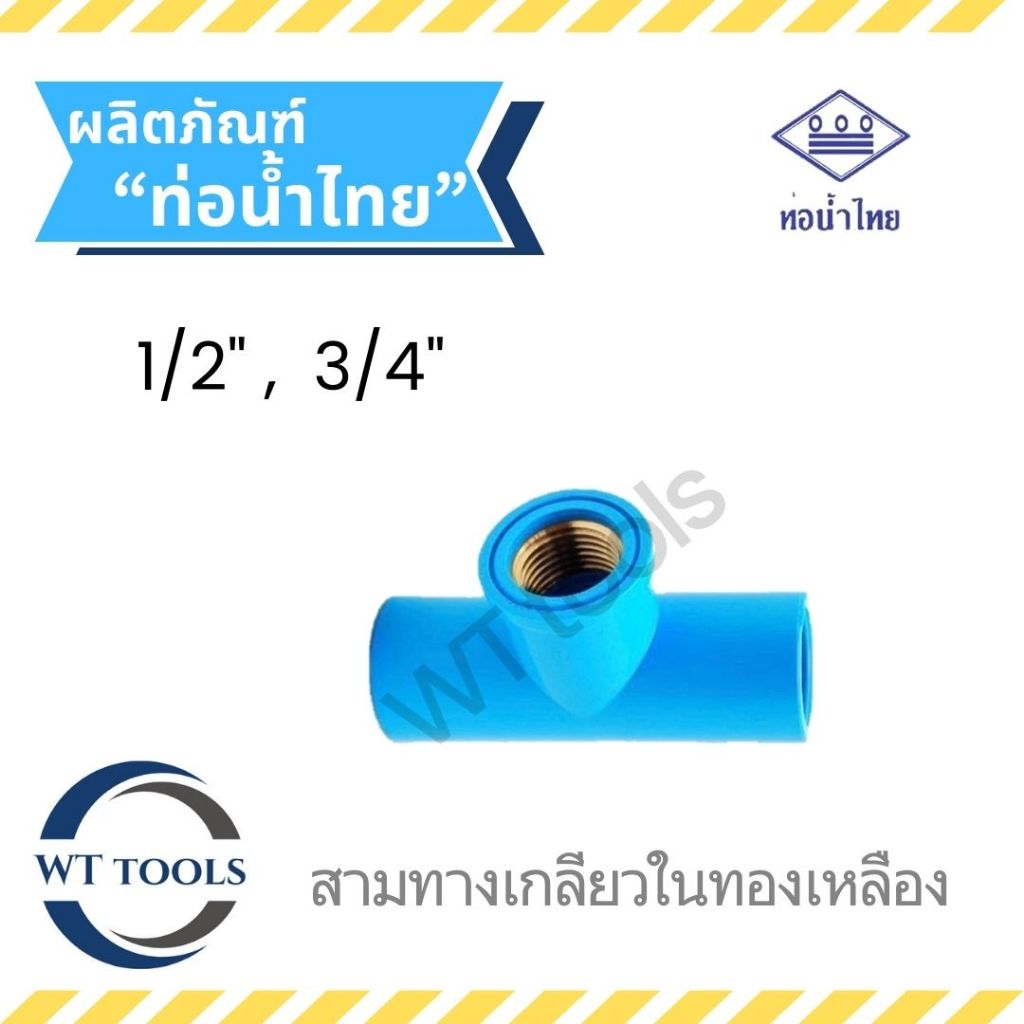 ผลิตภัณฑ์
"ท่อน้ำไทย"

ท่อน้ำไทย

1/2" , 3/4"

WT tools

WT TOOLS

สามทางเกลียวในทองเหลือง